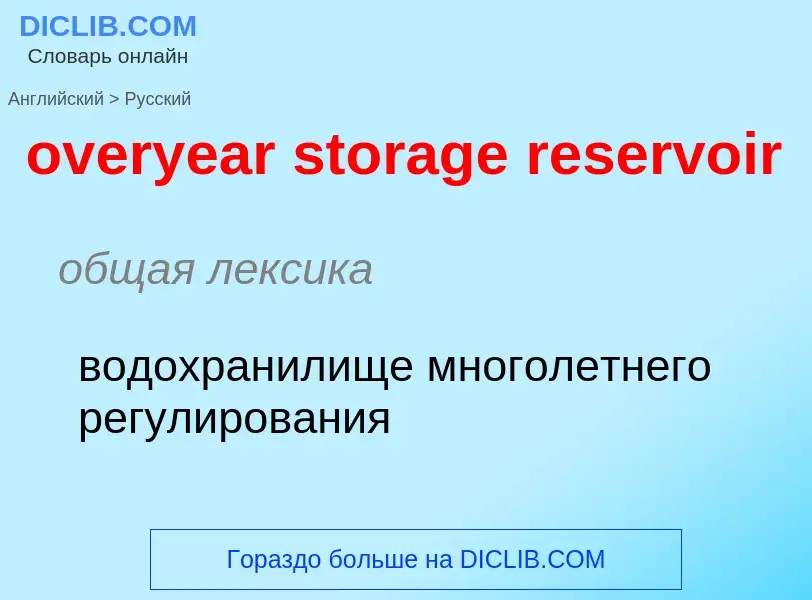 DICLIB.COM
Словарь онлайн

Английский > Русский

overyear storage reservoir

общая лексика

водохранилище многолетнего регулирования

Гораздо больше на DICLIB.COM